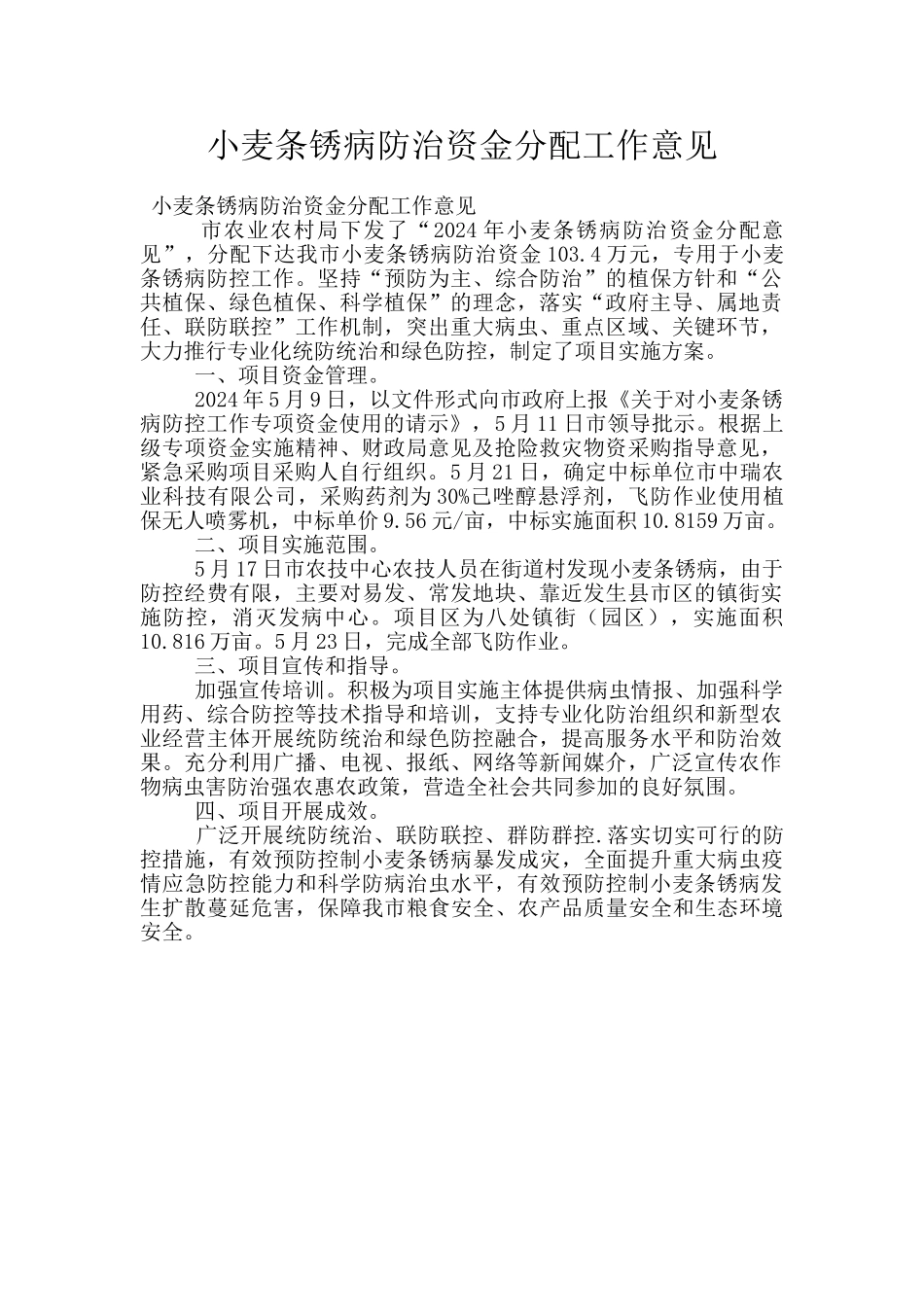 小麦条锈病防治资金分配工作意见

小麦条锈病防治资金分配工作意见

市农业农村局下发了“2024年小麦条锈病防治资金分配意见”，分配下达我市小麦条锈病防治资金103.4万元，专用于小麦条锈病防控工作。坚持“预防为主、综合防治”的植保方针和“公共植保、绿色植保、科学植保”的理念，落实“政府主导、属地责任、联防联控”工作机制，突出重大病虫、重点区域、关键环节，大力推行专业化统防统治和绿色防控，制定了项目实施方案。

一、项目资金管理。

2024年5月9日，以文件形式向市政府上报《关于对小麦条锈病防控工作专项资金使用的请示》，5月11日市领导批示。根据上级专项资金实施精神、财政局意见及抢险救灾物资采购指导意见，紧急采购项目采购人自行组织。5月21日，确定中标单位市中瑞农业科技有限公司，采购药剂为30%己唑醇悬浮剂，飞防作业使用植保无人喷雾机，中标单价9.56元/亩，中标实施面积10.8159万亩。

二、项目实施范围。

5月17日市农技中心农技人员在街道村发现小麦条锈病，由于防控经费有限，主要对易发、常发地块、靠近发生县市区的镇街实施防控，消灭发病中心。项目区为八处镇街（园区），实施面积10.816万亩。5月23日，完成全部飞防作业。

三、项目宣传和指导。

加强宣传培训。积极为项目实施主体提供病虫情报、加强科学用药、综合防控等技术指导和培训，支持专业化防治组织和新型农业经营主体开展统防统治和绿色防控融合，提高服务水平和防治效果。充分利用广播、电视、报纸、网络等新闻媒介，广泛宣传农作物病虫害防治强农惠农政策，营造全社会共同参加的良好氛围。

四、项目开展成效。

广泛开展统防统治、联防联控、群防群控.落实切实可行的防控措施，有效预防控制小麦条锈病暴发成灾，全面提升重大病虫疫情应急防控能力和科学防病治虫水平，有效预防控制小麦条锈病发生扩散蔓延危害，保障我市粮食安全、农产品质量安全和生态环境安全。